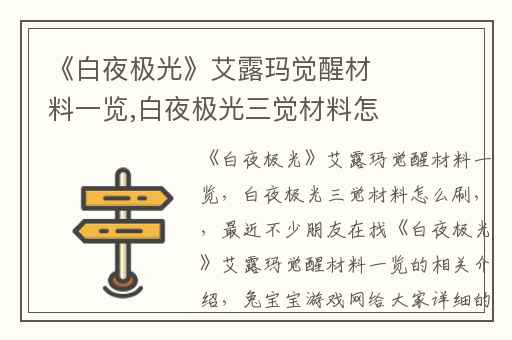 《白夜极光》艾露玛觉醒材料一览,白夜极光三觉材料怎

《白夜极光》艾露玛觉醒材料一览，白夜极光三觉材料怎么刷，，最近不少朋友在找《白夜极光》艾露玛觉醒材料一览的相关介绍，兔宝宝游戏网给大家详细的